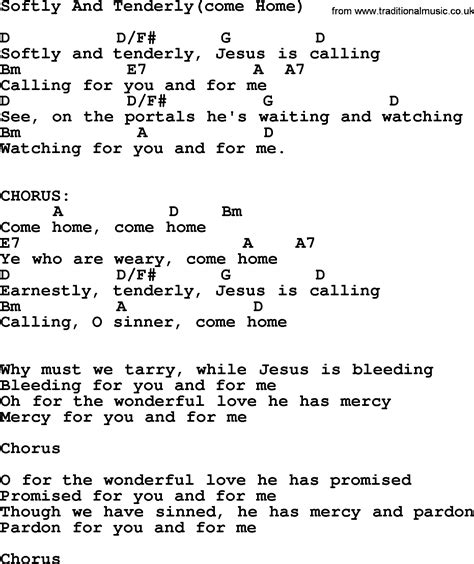 Softly And Tenderly(come Home)
from www.traditionalmusic.co.uk

D D/F# G D
Softly and tenderly, Jesus is calling
Bm E7 A A7
Calling for you and for me
D D/F# G D
See, on the portals he's waiting and watching
Bm A D
Watching for you and for me.

CHORUS:
A D Bm
Come home, come home
E7 A A7
Ye who are weary, come home
D D/F# G D
Earnestly, tenderly, Jesus is calling
Bm A D
Calling, O sinner, come home

Why must we tarry, while Jesus is bleeding
Bleeding for you and for me
Oh for the wonderful love he has mercy
Mercy for you and for me

Chorus

O for the wonderful love he has promised
Promised for you and for me
Though we have sinned, he has mercy and pardon
Pardon for you and for me

Chorus